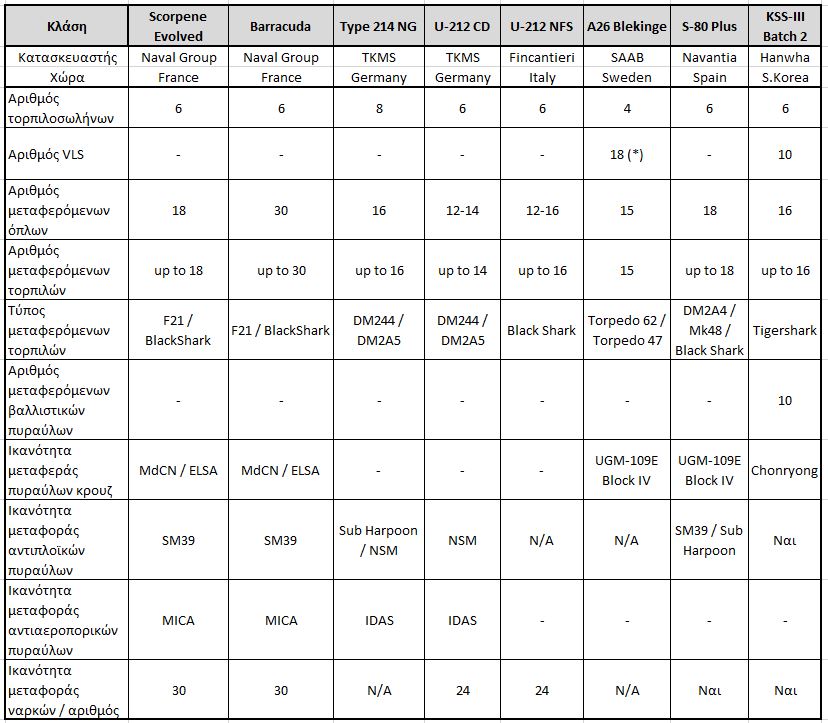 | Κλάση | Scorpene Evolved | Barracuda | Type 214 NG | U-212 CD | U-212 NFS | A26 Blekinge | S-80 Plus | KSS-III Batch 2 |
|---|---|---|---|---|---|---|---|---|
| Κατασκευαστής | Naval Group | Naval Group | TKMS | TKMS | Fincantieri | SAAB | Navantia | Hanwha |
| Χώρα | France | France | Germany | Germany | Italy | Sweden | Spain | S.Korea |
| Αριθμός τορπιλοσωλήνων | 6 | 6 | 8 | 6 | 6 | 4 | 6 | 6 |
| Αριθμός VLS | - | - | - | - | - | 18 (*) | - | 10 |
| Αριθμός μεταφερόμενων όπλων | 18 | 30 | 16 | 12-14 | 12-16 | 15 | 18 | 16 |
| Αριθμός μεταφερόμενων τορπιλών | up to 18 | up to 30 | up to 16 | up to 14 | up to 16 | 15 | up to 18 | up to 16 |
| Τύπος μεταφερόμενων τορπιλών | F21 / BlackShark | F21 / BlackShark | DM244 / DM2A5 | DM244 / DM2A5 | Black Shark | Torpedo 62 / Torpedo 47 | DM2A4 / Mk48 / Black Shark | Tigershark |
| Αριθμός μεταφερόμενων βαλλιστικών πυραύλων | - | - | - | - | - | - | - | 10 |
| Ικανότητα μεταφεράς πυραύλων κρουζ | MdCN / ELSA | MdCN / ELSA | - | - | - | UGM-109E Block IV | UGM-109E Block IV | Chonryong |
| Ικανότητα μεταφοράς αντιπλοϊκών πυραύλων | SM39 | SM39 | Sub Harpoon / NSM | NSM | N/A | N/A | SM39 / Sub Harpoon | Ναι |
| Ικανότητα μεταφοράς αντιαεροπορικών πυραύλων | MICA | MICA | IDAS | IDAS | - | - | - | - |
| Ικανότητα μεταφοράς ναρκών / αριθμός | 30 | 30 | N/A | 24 | 24 | N/A | Ναι | Ναι |